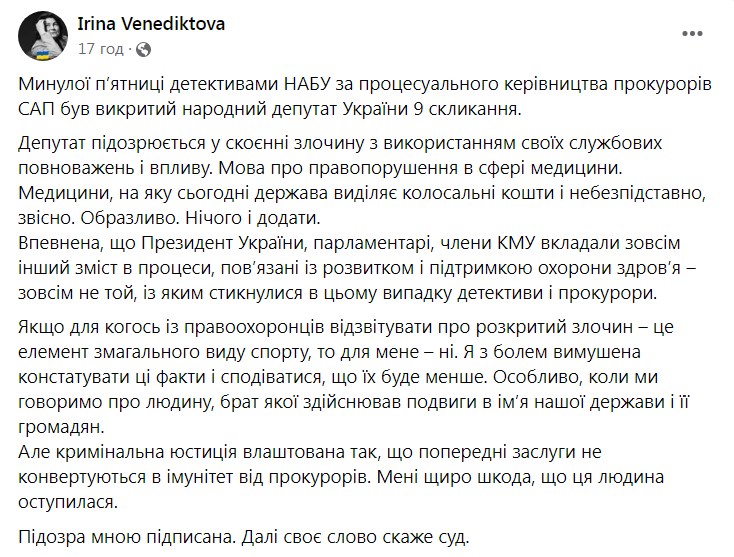 Irina Venediktova
17 год ·

Минулої п'ятниці детективами НАБУ за процесуального керівництва прокурорів САП був викритий народний депутат України 9 скликання.

Депутат підозрюється у скоєнні злочину з використанням своїх службових повноважень і впливу. Мова про правопорушення в сфері медицини. Медицини, на яку сьогодні держава виділяє колосальні кошти і небезпідставно, звісно. Образливо. Нічого і додати.
Впевнена, що Президент України, парламентарі, члени КМУ вкладали зовсім інший зміст в процеси, пов'язані із розвитком і підтримкою охорони здров'я – зовсім не той, із яким стикнулися в цьому випадку детективи і прокурори.

Якщо для когось із правоохоронців відзвітувати про розкритий злочин – це елемент змагального виду спорту, то для мене – ні. Я з болем вимушена констатувати ці факти і сподіватися, що їх буде менше. Особливо, коли ми говоримо про людину, брат якої здійснював подвиги в ім'я нашої держави і її громадян.
Але кримінальна юстиція влаштована так, що попередні заслуги не конвертуються в імунітет від прокурорів. Мені щиро шкода, що ця людина оступилася.

Підозра мною підписана. Далі своє слово скаже суд.